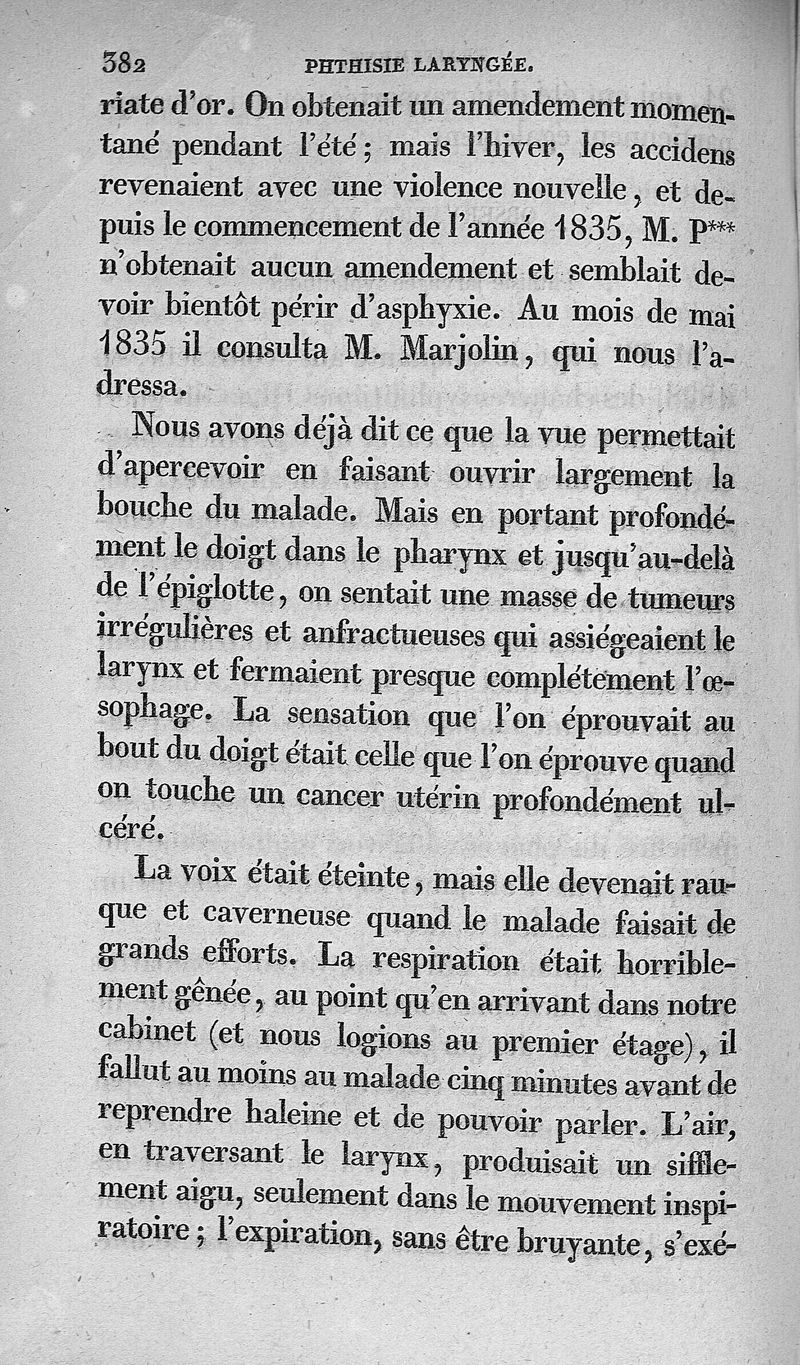 382 PHTHISIE LARYNGÉE.

riate d'or. On obtenait un amendement momentané pendant l'été; mais l'hiver, les accidens revenaient avec une violence nouvelle, et depuis le commencement de l'année 1835, M. P*** n'obtenait aucun amendement et semblait devoir bientôt périr d'asphyxie. Au mois de mai 1835 il consulta M. Marjolin, qui nous l'adressa.

Nous avons déjà dit ce que la vue permettait d'apercevoir en faisant ouvrir largement la bouche du malade. Mais en portant profondément le doigt dans le pharynx et jusqu'au-delà de l'épiglotte, on sentait une masse de tumeurs irrégulières et anfractueuses qui assiégeaient le larynx et fermaient presque complétement l'œsophage. La sensation que l'on éprouvait au bout du doigt était celle que l'on éprouve quand on touche un cancer utérin profondément ulcéré.

La voix était éteinte, mais elle devenait rauque et caverneuse quand le malade faisait de grands efforts. La respiration était horriblement gênée, au point qu'en arrivant dans notre cabinet (et nous logions au premier étage), il fallut au moins au malade cinq minutes avant de reprendre haleine et de pouvoir parler. L'air, en traversant le larynx, produisait un sifflement aigu, seulement dans le mouvement inspiratoire; l'expiration, sans être bruyante, s'exé-